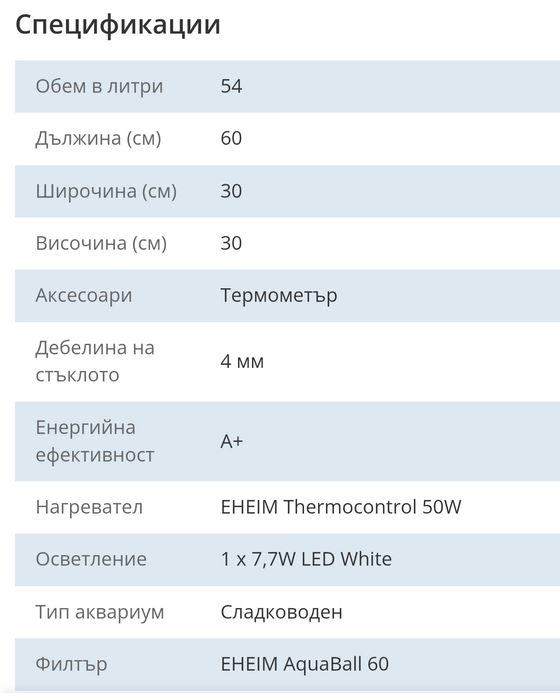 Спецификации

| | |
|---|---|
| Обем в литри | 54 |
| Дължина (см) | 60 |
| Широчина (см) | 30 |
| Височина (см) | 30 |
| Аксесоари | Термометър |
| Дебелина на стъклото | 4 мм |
| Енергийна ефективност | A+ |
| Нагревател | EHEIM Thermocontrol 50W |
| Осветление | 1 x 7,7W LED White |
| Тип аквариум | Сладководен |
| Филтър | EHEIM AquaBall 60 |